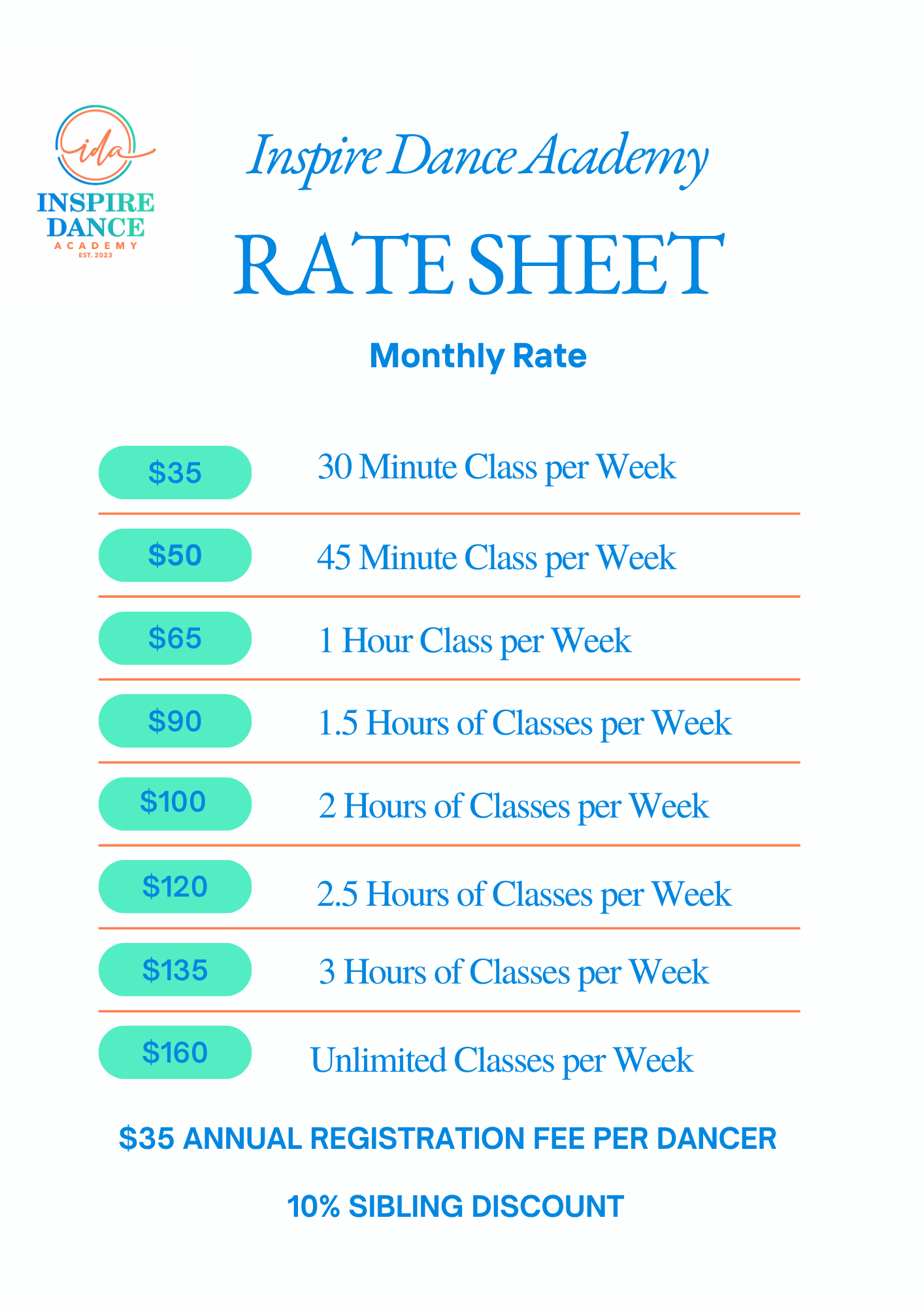 ida
INSPIRE
DANCE
ACADEMY
EST. 2023

Inspire Dance Academy

RATE SHEET

Monthly Rate

$35 30 Minute Class per Week

$50 45 Minute Class per Week

$65 1 Hour Class per Week

$90 1.5 Hours of Classes per Week

$100 2 Hours of Classes per Week

$120 2.5 Hours of Classes per Week

$135 3 Hours of Classes per Week

$160 Unlimited Classes per Week

$35 ANNUAL REGISTRATION FEE PER DANCER

10% SIBLING DISCOUNT